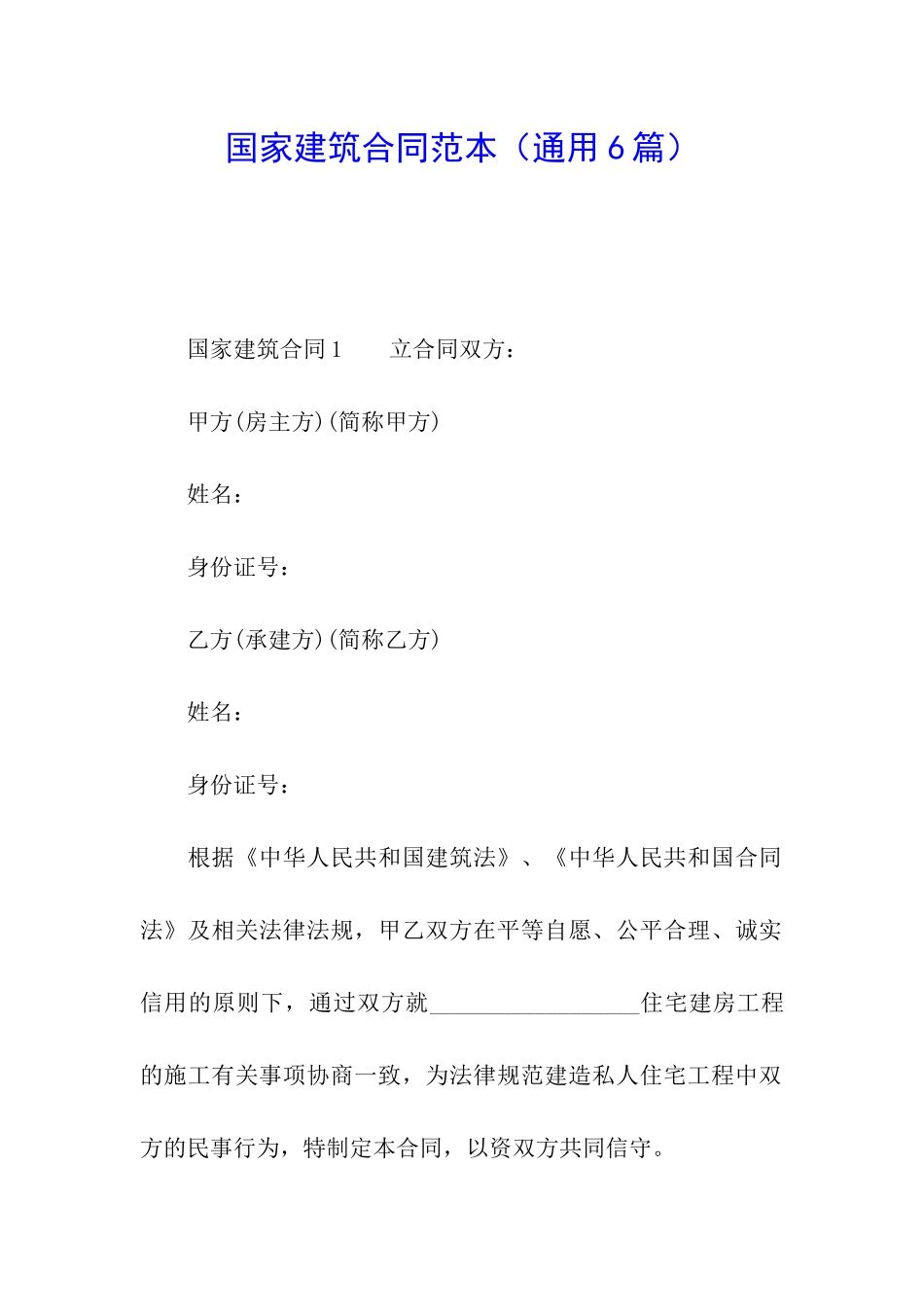 国家建筑合同范本（通用6篇）

国家建筑合同1　　立合同双方：

甲方(房主方)(简称甲方)

姓名：

身份证号：

乙方(承建方)(简称乙方)

姓名：

身份证号：

根据《中华人民共和国建筑法》、《中华人民共和国合同法》及相关法律法规，甲乙双方在平等自愿、公平合理、诚实信用的原则下，通过双方就__________________住宅建房工程的施工有关事项协商一致，为法律规范建造私人住宅工程中双方的民事行为，特制定本合同，以资双方共同信守。